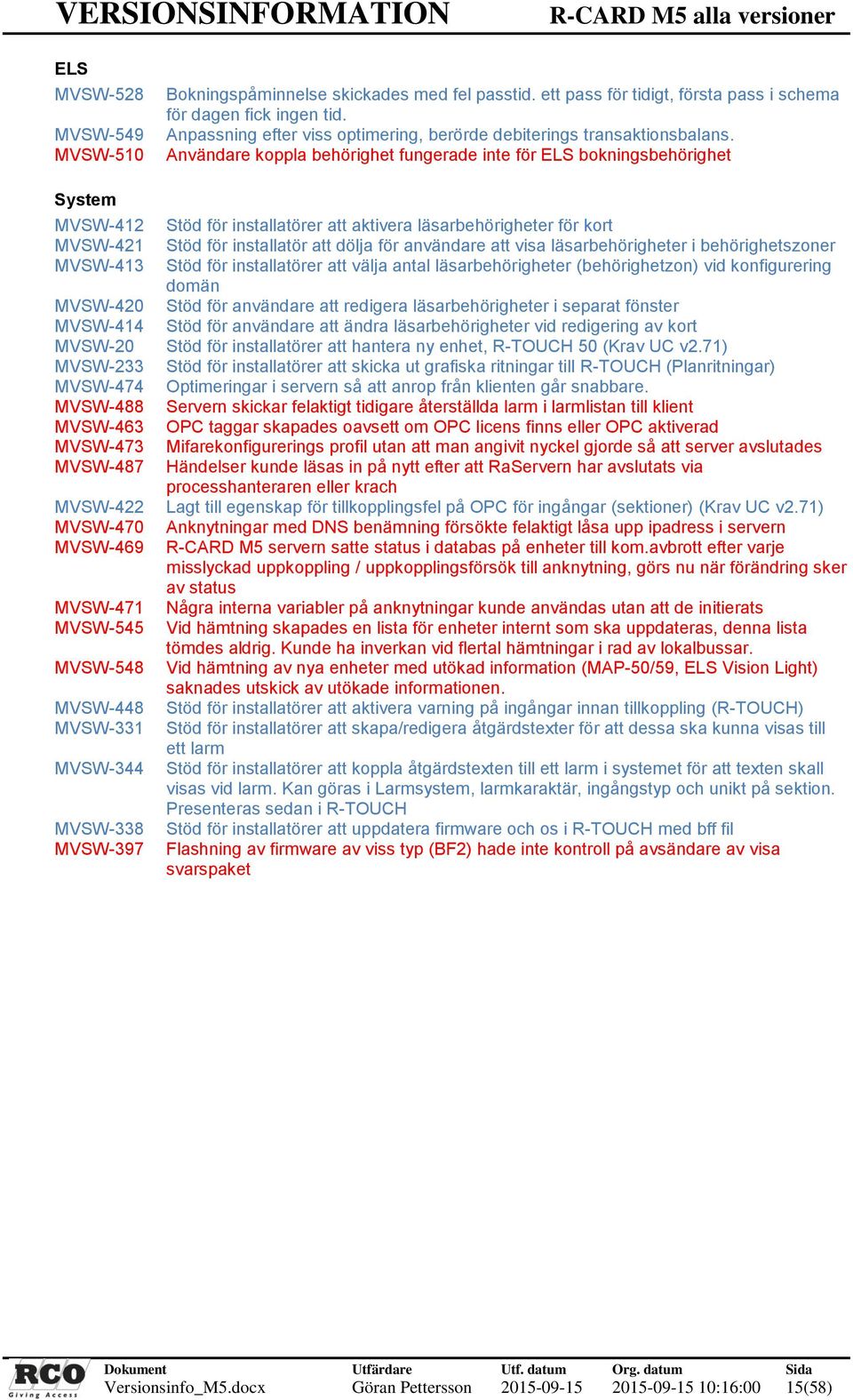 VERSIONSINFORMATION R-CARD M5 alla versioner

ELS
MVSW-528 Bokningspåminnelse skickades med fel passtid. ett pass för tidigt, första pass i schema för dagen fick ingen tid.
MVSW-549 Anpassning efter viss optimering, berörde debiterings transaktionsbalans.
MVSW-510 Användare koppla behörighet fungerade inte för ELS bokningsbehörighet

System
MVSW-412 Stöd för installatörer att aktivera läsarbehörigheter för kort
MVSW-421 Stöd för installatör att dölja för användare att visa läsarbehörigheter i behörighetszoner
MVSW-413 Stöd för installatörer att välja antal läsarbehörigheter (behörighetzon) vid konfigurering domän
MVSW-420 Stöd för användare att redigera läsarbehörigheter i separat fönster
MVSW-414 Stöd för användare att ändra läsarbehörigheter vid redigering av kort
MVSW-20 Stöd för installatörer att hantera ny enhet, R-TOUCH 50 (Krav UC v2.71)
MVSW-233 Stöd för installatörer att skicka ut grafiska ritningar till R-TOUCH (Planritningar)
MVSW-474 Optimeringar i servern så att anrop från klienten går snabbare.
MVSW-488 Servern skickar felaktigt tidigare återställda larm i larmlistan till klient
MVSW-463 OPC taggar skapades oavsett om OPC licens finns eller OPC aktiverad
MVSW-473 Mifarekonfigurerings profil utan att man angivit nyckel gjorde så att server avslutades
MVSW-487 Händelser kunde läsas in på nytt efter att RaServern har avslutats via processhanteraren eller krach
MVSW-422 Lagt till egenskap för tillkopplingsfel på OPC för ingångar (sektioner) (Krav UC v2.71)
MVSW-470 Anknytningar med DNS benämning försökte felaktigt låsa upp ipadress i servern
MVSW-469 R-CARD M5 servern satte status i databas på enheter till kom.avbrott efter varje misslyckad uppkoppling / uppkopplingsförsök till anknytning, görs nu när förändring sker av status
MVSW-471 Några interna variabler på anknytningar kunde användas utan att de initierats
MVSW-545 Vid hämtning skapades en lista för enheter internt som ska uppdateras, denna lista tömdes aldrig. Kunde ha inverkan vid flertal hämtningar i rad av lokalbussar.
MVSW-548 Vid hämtning av nya enheter med utökad information (MAP-50/59, ELS Vision Light) saknades utskick av utökade informationen.
MVSW-448 Stöd för installatörer att aktivera varning på ingångar innan tillkoppling (R-TOUCH)
MVSW-331 Stöd för installatörer att skapa/redigera åtgärdstexter för att dessa ska kunna visas till ett larm
MVSW-344 Stöd för installatörer att koppla åtgärdstexten till ett larm i systemet för att texten skall visas vid larm. Kan göras i Larmsystem, larmkaraktär, ingångstyp och unikt på sektion. Presenteras sedan i R-TOUCH
MVSW-338 Stöd för installatörer att uppdatera firmware och os i R-TOUCH med bff fil
MVSW-397 Flashning av firmware av viss typ (BF2) hade inte kontroll på avsändare av visa svarspaket

RCO Giving Access
| Dokument | Utfärdare | Utf. datum | Org. datum | Sida |
|---|---|---|---|---|
| Versionsinfo_M5.docx | Göran Pettersson | 2015-09-15 | 2015-09-15 10:16:00 | 15(58) |